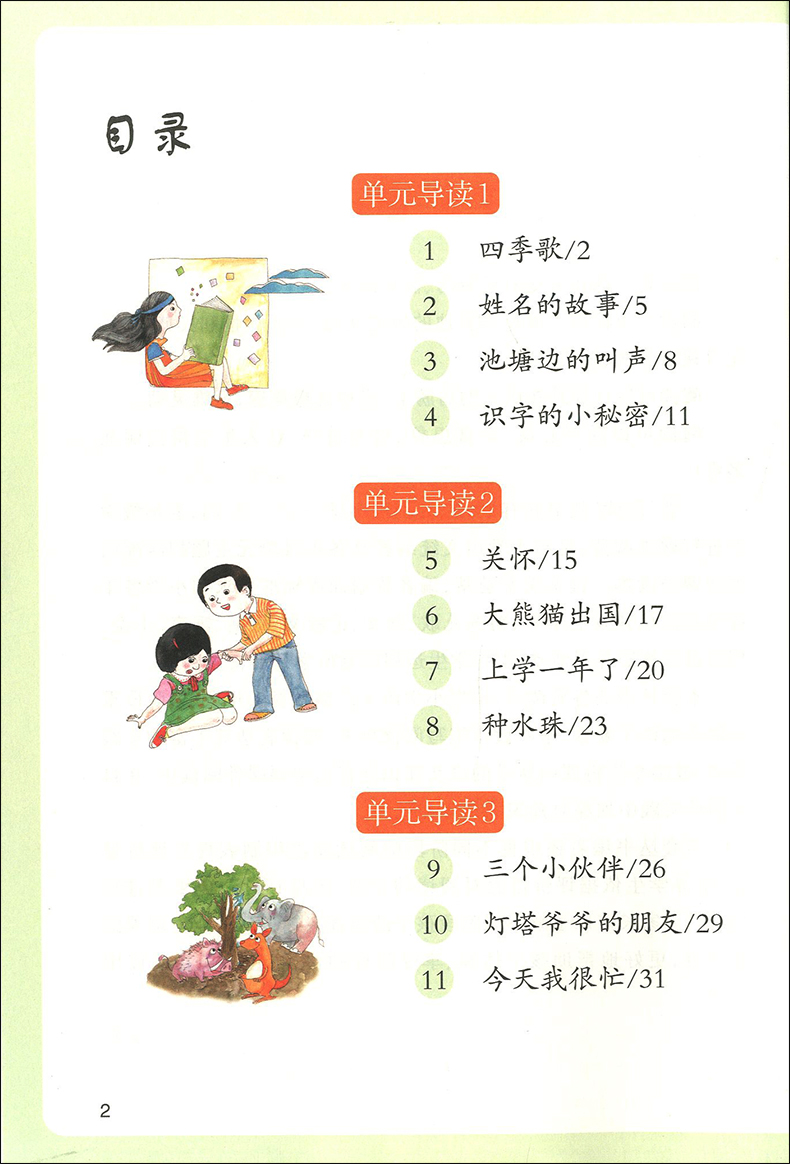 目录

单元导读1

1 四季歌/2

2 姓名的故事/5

3 池塘边的叫声/8

4 识字的小秘密/11

单元导读2

5 关怀/15

6 大熊猫出国/17

7 上学一年了/20

8 种水珠/23

单元导读3

9 三个小伙伴/26

10 灯塔爷爷的朋友/29

11 今天我很忙/31

2